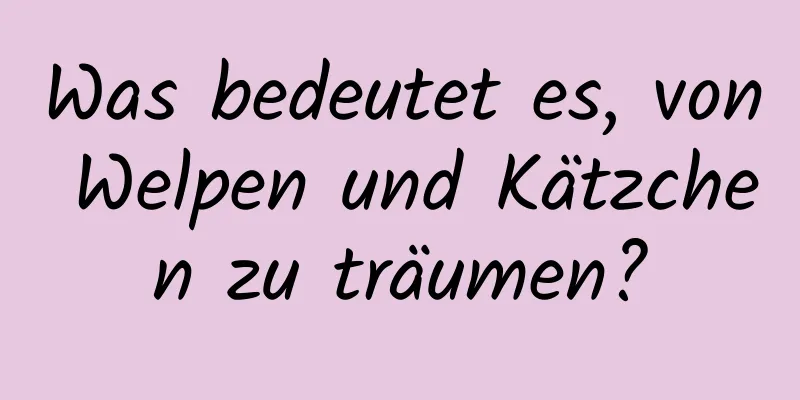 Was bedeutet es, von Welpen und Kätzchen zu träumen?